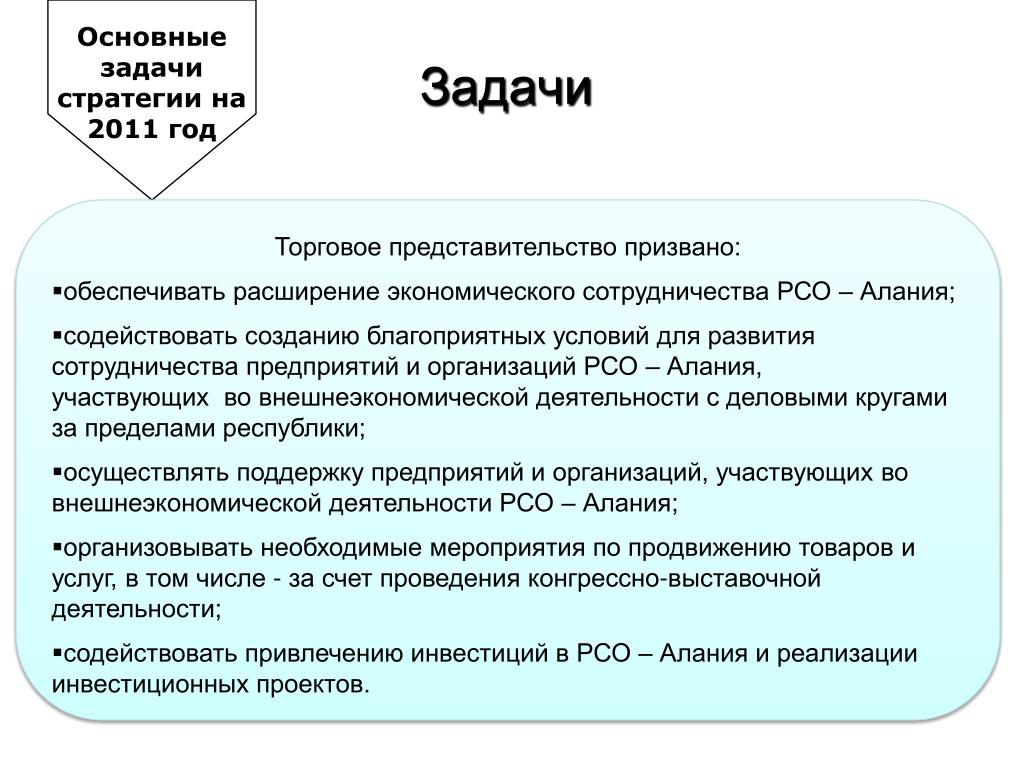 Основные задачи стратегии на 2011 год

Задачи

Торговое представительство призвано:

▪обеспечивать расширение экономического сотрудничества РСО – Алания;

▪содействовать созданию благоприятных условий для развития сотрудничества предприятий и организаций РСО – Алания, участвующих во внешнеэкономической деятельности с деловыми кругами за пределами республики;

▪осуществлять поддержку предприятий и организаций, участвующих во внешнеэкономической деятельности РСО – Алания;

▪организовывать необходимые мероприятия по продвижению товаров и услуг, в том числе - за счет проведения конгрессно-выставочной деятельности;

▪содействовать привлечению инвестиций в РСО – Алания и реализации инвестиционных проектов.